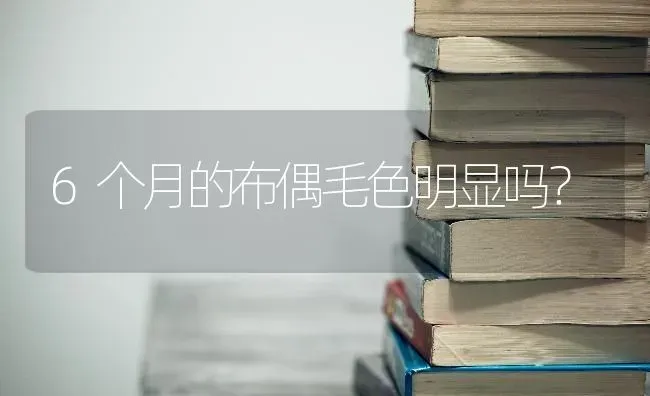 6 个月的布偶毛色明显吗?